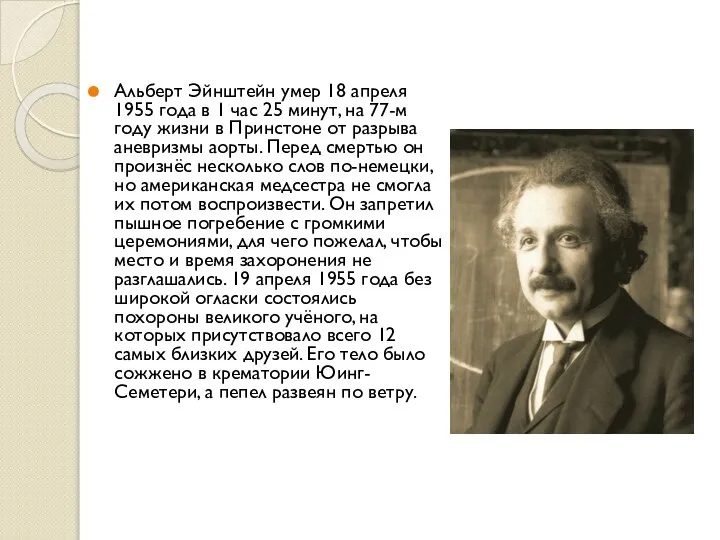 Альберт Эйнштейн умер 18 апреля 1955 года в 1 час 25 минут, на 77-м году жизни в Принстоне от разрыва аневризмы аорты. Перед смертью он произнёс несколько слов по-немецки, но американская медсестра не смогла их потом воспроизвести. Он запретил пышное погребение с громкими церемониями, для чего пожелал, чтобы место и время захоронения не разглашались. 19 апреля 1955 года без широкой огласки состоялись похороны великого учёного, на которых присутствовало всего 12 самых близких друзей. Его тело было сожжено в крематории Юинг-Семетери, а пепел развеян по ветру.